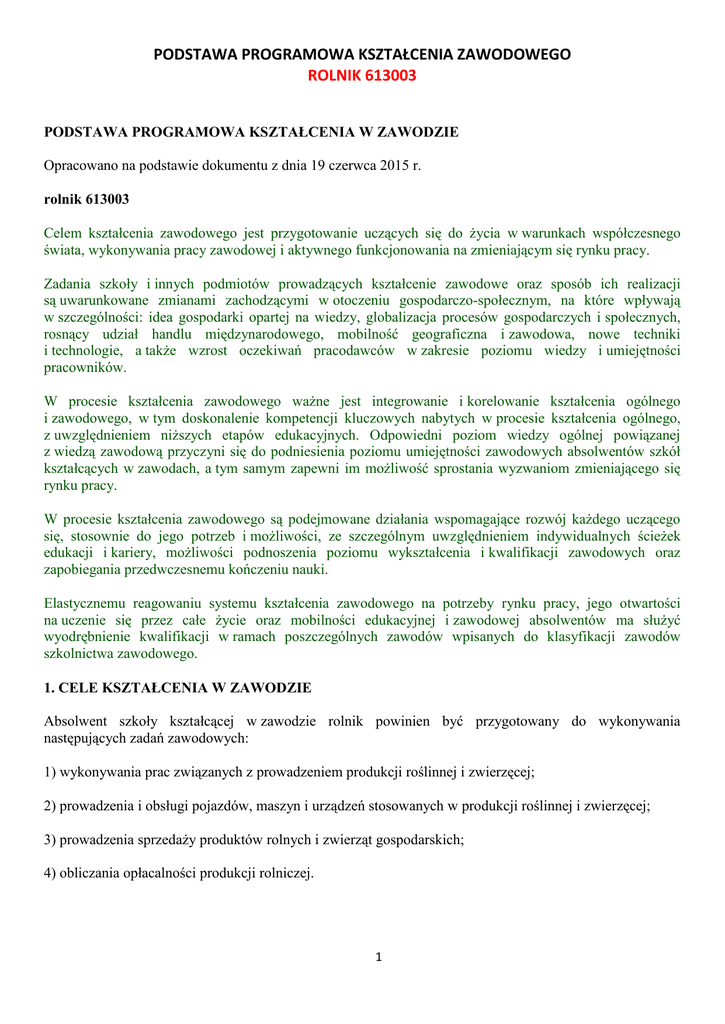 PODSTAWA PROGRAMOWA KSZTAŁCENIA ZAWODOWEGO
ROLNIK 613003

PODSTAWA PROGRAMOWA KSZTAŁCENIA W ZAWODZIE

Opracowano na podstawie dokumentu z dnia 19 czerwca 2015 r.

rolnik 613003

Celem kształcenia zawodowego jest przygotowanie uczących się do życia w warunkach współczesnego świata, wykonywania pracy zawodowej i aktywnego funkcjonowania na zmieniającym się rynku pracy.

Zadania szkoły i innych podmiotów prowadzących kształcenie zawodowe oraz sposób ich realizacji są uwarunkowane zmianami zachodzącymi w otoczeniu gospodarczo-społecznym, na które wpływają w szczególności: idea gospodarki opartej na wiedzy, globalizacja procesów gospodarczych i społecznych, rosnący udział handlu międzynarodowego, mobilność geograficzna i zawodowa, nowe techniki i technologie, a także wzrost oczekiwań pracodawców w zakresie poziomu wiedzy i umiejętności pracowników.

W procesie kształcenia zawodowego ważne jest integrowanie i korelowanie kształcenia ogólnego i zawodowego, w tym doskonalenie kompetencji kluczowych nabytych w procesie kształcenia ogólnego, z uwzględnieniem niższych etapów edukacyjnych. Odpowiedni poziom wiedzy ogólnej powiązanej z wiedzą zawodową przyczyni się do podniesienia poziomu umiejętności zawodowych absolwentów szkół kształcących w zawodach, a tym samym zapewni im możliwość sprostania wyzwaniom zmieniającego się rynku pracy.

W procesie kształcenia zawodowego są podejmowane działania wspomagające rozwój każdego uczącego się, stosownie do jego potrzeb i możliwości, ze szczególnym uwzględnieniem indywidualnych ścieżek edukacji i kariery, możliwości podnoszenia poziomu wykształcenia i kwalifikacji zawodowych oraz zapobiegania przedwczesnemu kończeniu nauki.

Elastycznemu reagowaniu systemu kształcenia zawodowego na potrzeby rynku pracy, jego otwartości na uczenie się przez całe życie oraz mobilności edukacyjnej i zawodowej absolwentów ma służyć wyodrębnienie kwalifikacji w ramach poszczególnych zawodów wpisanych do klasyfikacji zawodów szkolnictwa zawodowego.

1. CELE KSZTAŁCENIA W ZAWODZIE

Absolwent szkoły kształcącej w zawodzie rolnik powinien być przygotowany do wykonywania następujących zadań zawodowych:

1) wykonywania prac związanych z prowadzeniem produkcji roślinnej i zwierzęcej;

2) prowadzenia i obsługi pojazdów, maszyn i urządzeń stosowanych w produkcji roślinnej i zwierzęcej;

3) prowadzenia sprzedaży produktów rolnych i zwierząt gospodarskich;

4) obliczania opłacalności produkcji rolniczej.

1